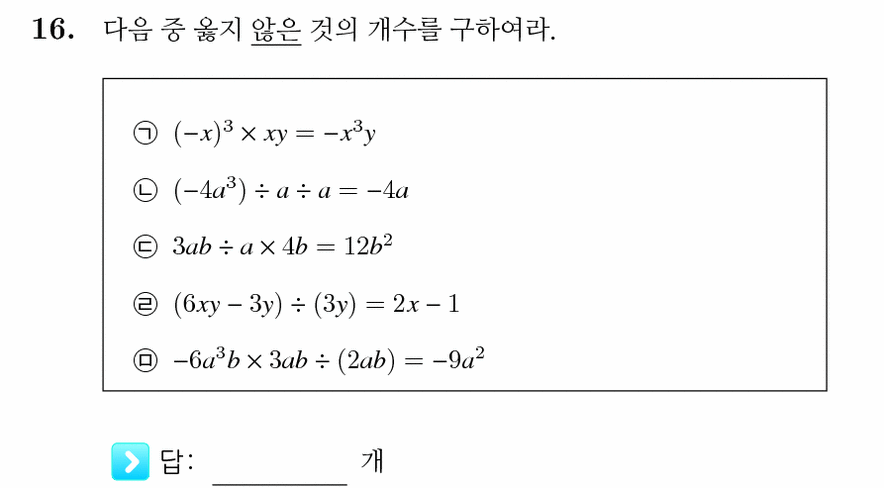 16. 다음 중 옳지 않은 것의 개수를 구하여라.

㉠ $(-x)^3 \times xy = -x^3y$

㉡ $(-4a^3) \div a \div a = -4a$

㉢ $3ab \div a \times 4b = 12b^2$

㉣ $(6xy - 3y) \div (3y) = 2x - 1$

㉤ $-6a^3b \times 3ab \div (2ab) = -9a^2$

답: ________ 개